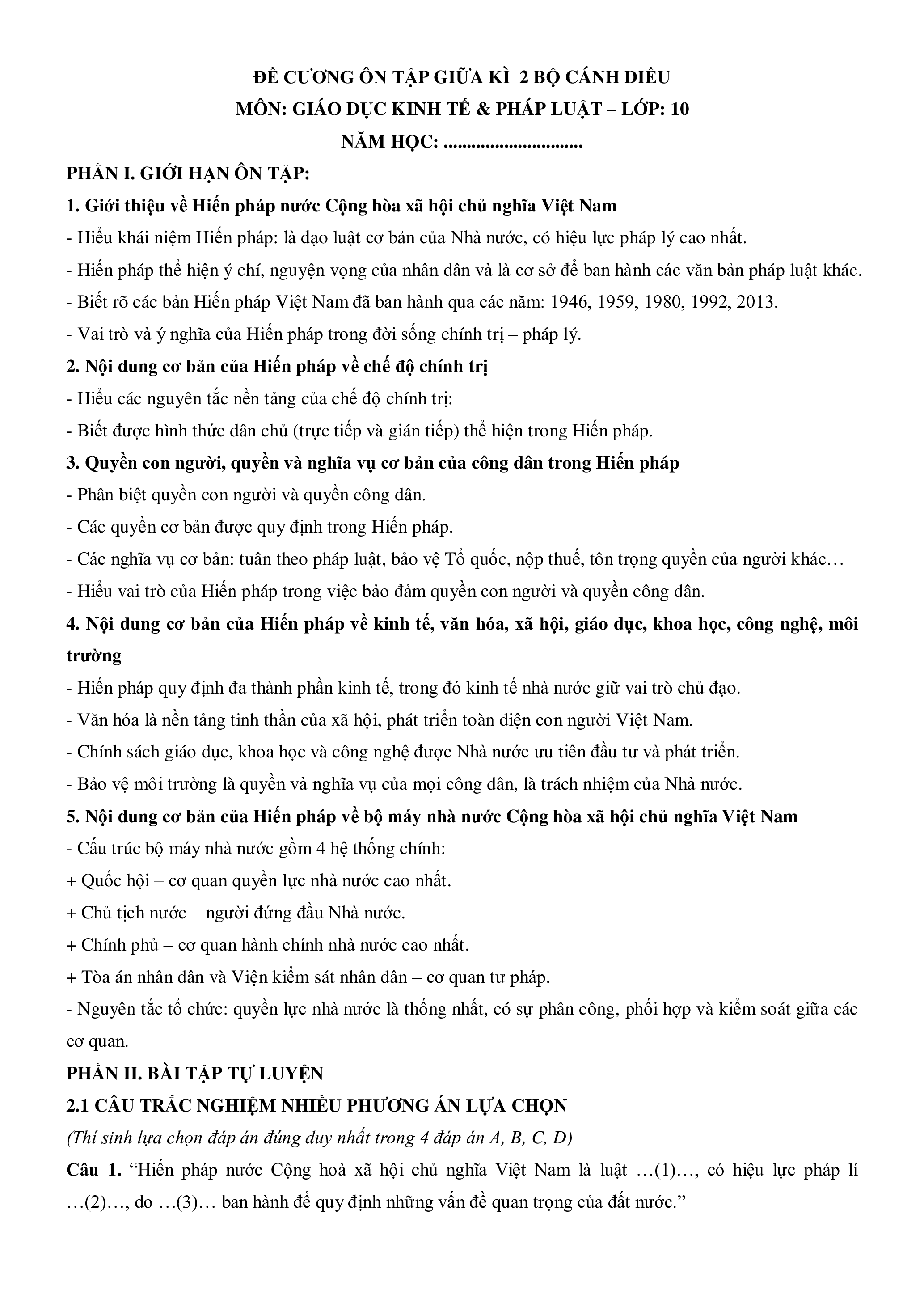 ĐỀ CƯƠNG ÔN TẬP GIỮA KÌ 2 BỘ CÁNH DIỀU
MÔN: GIÁO DỤC KINH TẾ & PHÁP LUẬT – LỚP: 10
NĂM HỌC: ..............................

PHẦN I. GIỚI HẠN ÔN TẬP:

1. Giới thiệu về Hiến pháp nước Cộng hòa xã hội chủ nghĩa Việt Nam

- Hiểu khái niệm Hiến pháp: là đạo luật cơ bản của Nhà nước, có hiệu lực pháp lý cao nhất.

- Hiến pháp thể hiện ý chí, nguyện vọng của nhân dân và là cơ sở để ban hành các văn bản pháp luật khác.

- Biết rõ các bản Hiến pháp Việt Nam đã ban hành qua các năm: 1946, 1959, 1980, 1992, 2013.

- Vai trò và ý nghĩa của Hiến pháp trong đời sống chính trị – pháp lý.

2. Nội dung cơ bản của Hiến pháp về chế độ chính trị

- Hiểu các nguyên tắc nền tảng của chế độ chính trị:

- Biết được hình thức dân chủ (trực tiếp và gián tiếp) thể hiện trong Hiến pháp.

3. Quyền con người, quyền và nghĩa vụ cơ bản của công dân trong Hiến pháp

- Phân biệt quyền con người và quyền công dân.

- Các quyền cơ bản được quy định trong Hiến pháp.

- Các nghĩa vụ cơ bản: tuân theo pháp luật, bảo vệ Tổ quốc, nộp thuế, tôn trọng quyền của người khác…

- Hiểu vai trò của Hiến pháp trong việc bảo đảm quyền con người và quyền công dân.

4. Nội dung cơ bản của Hiến pháp về kinh tế, văn hóa, xã hội, giáo dục, khoa học, công nghệ, môi trường

- Hiến pháp quy định đa thành phần kinh tế, trong đó kinh tế nhà nước giữ vai trò chủ đạo.

- Văn hóa là nền tảng tinh thần của xã hội, phát triển toàn diện con người Việt Nam.

- Chính sách giáo dục, khoa học và công nghệ được Nhà nước ưu tiên đầu tư và phát triển.

- Bảo vệ môi trường là quyền và nghĩa vụ của mọi công dân, là trách nhiệm của Nhà nước.

5. Nội dung cơ bản của Hiến pháp về bộ máy nhà nước Cộng hòa xã hội chủ nghĩa Việt Nam

- Cấu trúc bộ máy nhà nước gồm 4 hệ thống chính:

+ Quốc hội – cơ quan quyền lực nhà nước cao nhất.

+ Chủ tịch nước – người đứng đầu Nhà nước.

+ Chính phủ – cơ quan hành chính nhà nước cao nhất.

+ Tòa án nhân dân và Viện kiểm sát nhân dân – cơ quan tư pháp.

- Nguyên tắc tổ chức: quyền lực nhà nước là thống nhất, có sự phân công, phối hợp và kiểm soát giữa các cơ quan.

PHẦN II. BÀI TẬP TỰ LUYỆN

2.1 CÂU TRẮC NGHIỆM NHIỀU PHƯƠNG ÁN LỰA CHỌN

(Thí sinh lựa chọn đáp án đúng duy nhất trong 4 đáp án A, B, C, D)

Câu 1. “Hiến pháp nước Cộng hoà xã hội chủ nghĩa Việt Nam là luật …(1)…, có hiệu lực pháp lí …(2)…, do …(3)… ban hành để quy định những vấn đề quan trọng của đất nước.”